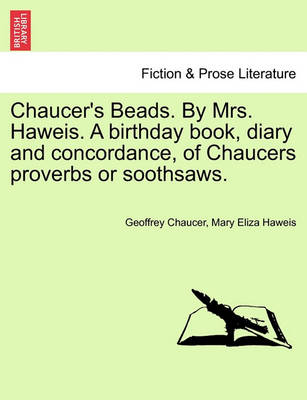 BRITISH LIBRARY

Fiction & Prose Literature

Chaucer's Beads. By Mrs. Haweis. A birthday book, diary and concordance, of Chaucers proverbs or soothsaws.

Geoffrey Chaucer, Mary Eliza Haweis